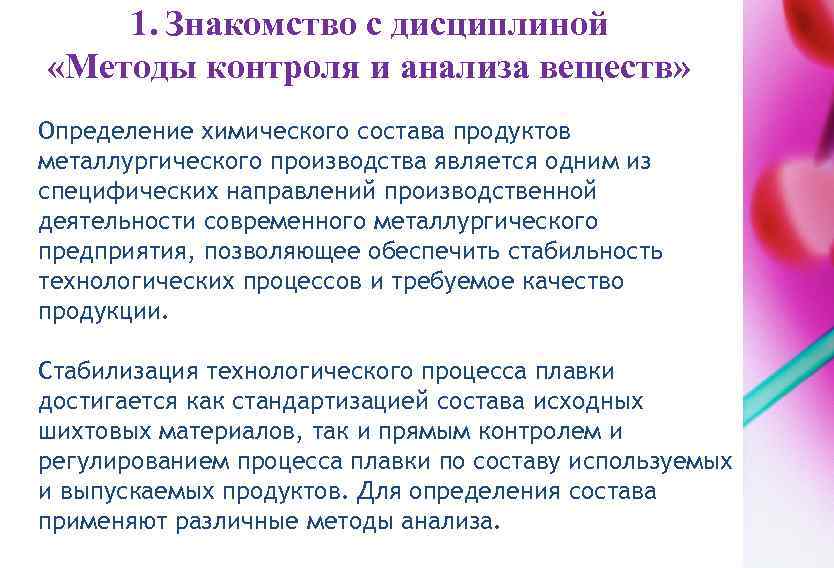 1. Знакомство с дисциплиной «Методы контроля и анализа веществ»

Определение химического состава продуктов металлургического производства является одним из специфических направлений производственной деятельности современного металлургического предприятия, позволяющее обеспечить стабильность технологических процессов и требуемое качество продукции.

Стабилизация технологического процесса плавки достигается как стандартизацией состава исходных шихтовых материалов, так и прямым контролем и регулированием процесса плавки по составу используемых и выпускаемых продуктов. Для определения состава применяют различные методы анализа.